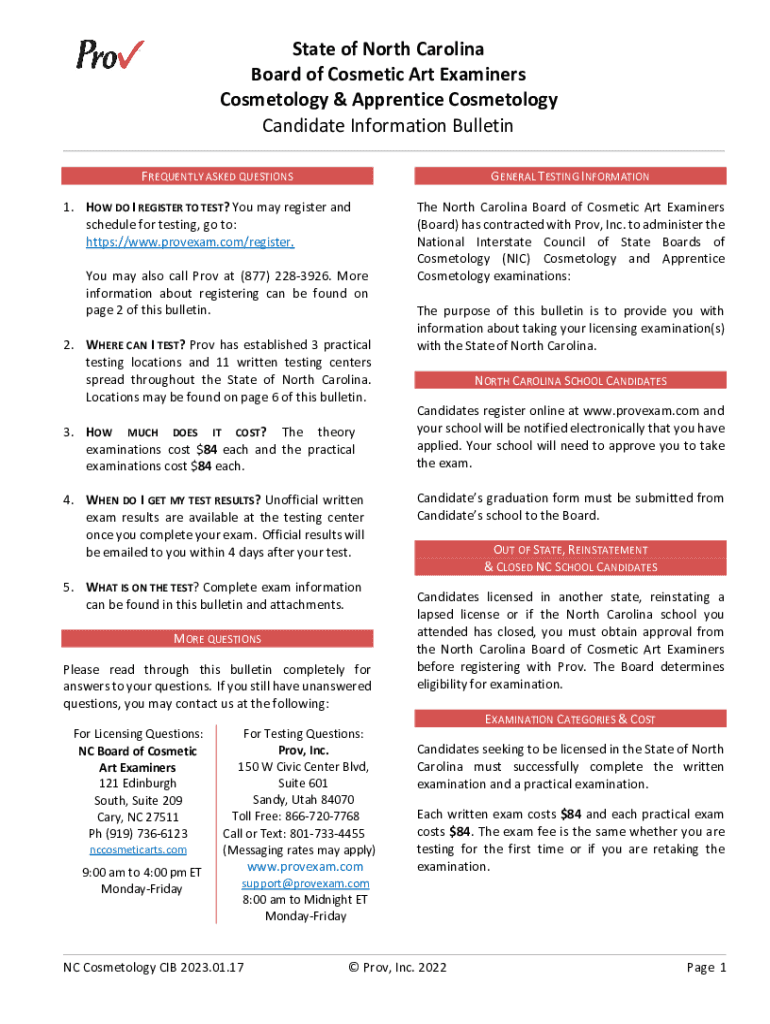 Prov

State of North Carolina
Board of Cosmetic Art Examiners
Cosmetology & Apprentice Cosmetology
Candidate Information Bulletin

FREQUENTLY ASKED QUESTIONS

1. HOW DO I REGISTER TO TEST? You may register and schedule for testing, go to: https://www.provexam.com/register.

You may also call Prov at (877) 228-3926. More information about registering can be found on page 2 of this bulletin.

2. WHERE CAN I TEST? Prov has established 3 practical testing locations and 11 written testing centers spread throughout the State of North Carolina. Locations may be found on page 6 of this bulletin.

3. HOW MUCH DOES IT COST? The theory examinations cost $84 each and the practical examinations cost $84 each.

4. WHEN DO I GET MY TEST RESULTS? Unofficial written exam results are available at the testing center once you complete your exam. Official results will be emailed to you within 4 days after your test.

5. WHAT IS ON THE TEST? Complete exam information can be found in this bulletin and attachments.

MORE QUESTIONS

Please read through this bulletin completely for answers to your questions. If you still have unanswered questions, you may contact us at the following:

For Licensing Questions:
NC Board of Cosmetic Art Examiners
121 Edinburgh
South, Suite 209
Cary, NC 27511
Ph (919) 736-6123
nccosmeticarts.com

9:00 am to 4:00 pm ET
Monday-Friday

For Testing Questions:
Prov, Inc.
150 W Civic Center Blvd,
Suite 601
Sandy, Utah 84070
Toll Free: 866-720-7768
Call or Text: 801-733-4455
(Messaging rates may apply)
www.provexam.com
support@provexam.com
8:00 am to Midnight ET
Monday-Friday

GENERAL TESTING INFORMATION

The North Carolina Board of Cosmetic Art Examiners (Board) has contracted with Prov, Inc. to administer the National Interstate Council of State Boards of Cosmetology (NIC) Cosmetology and Apprentice Cosmetology examinations:

The purpose of this bulletin is to provide you with information about taking your licensing examination(s) with the State of North Carolina.

NORTH CAROLINA SCHOOL CANDIDATES

Candidates register online at www.provexam.com and your school will be notified electronically that you have applied. Your school will need to approve you to take the exam.

Candidate's graduation form must be submitted from Candidate's school to the Board.

OUT OF STATE, REINSTATEMENT & CLOSED NC SCHOOL CANDIDATES

Candidates licensed in another state, reinstating a lapsed license or if the North Carolina school you attended has closed, you must obtain approval from the North Carolina Board of Cosmetic Art Examiners before registering with Prov. The Board determines eligibility for examination.

EXAMINATION CATEGORIES & COST

Candidates seeking to be licensed in the State of North Carolina must successfully complete the written examination and a practical examination.

Each written exam costs $84 and each practical exam costs $84. The exam fee is the same whether you are testing for the first time or if you are retaking the examination.

NC Cosmetology CIB 2023.01.17 © Prov, Inc. 2022 Page 1